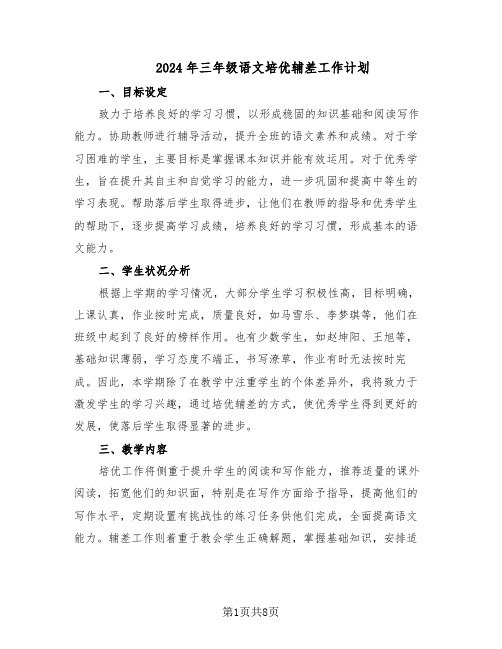 2024年三年级语文培优辅差工作计划

一、目标设定

致力于培养良好的学习习惯，以形成稳固的知识基础和阅读写作能力。协助教师进行辅导活动，提升全班的语文素养和成绩。对于学习困难的学生，主要目标是掌握课本知识并能有效运用。对于优秀学生，旨在提升其自主和自觉学习的能力，进一步巩固和提高中等生的学习表现。帮助落后学生取得进步，让他们在教师的指导和优秀学生的帮助下，逐步提高学习成绩，培养良好的学习习惯，形成基本的语文能力。

二、学生状况分析

根据上学期的学习情况，大部分学生学习积极性高，目标明确，上课认真，作业按时完成，质量良好，如马雪乐、李梦琪等，他们在班级中起到了良好的榜样作用。也有少数学生，如赵坤阳、王旭等，基础知识薄弱，学习态度不端正，书写潦草，作业有时无法按时完成。因此，本学期除了在教学中注重学生的个体差异外，我将致力于激发学生的学习兴趣，通过培优辅差的方式，使优秀学生得到更好的发展，使落后学生取得显著的进步。

三、教学内容

培优工作将侧重于提升学生的阅读和写作能力，推荐适量的课外阅读，拓宽他们的知识面，特别是在写作方面给予指导，提高他们的写作水平，定期设置有挑战性的练习任务供他们完成，全面提高语文能力。辅差工作则着重于教会学生正确解题，掌握基础知识，安排适

第1页共8页